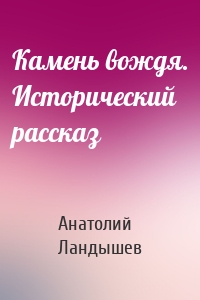 Камень вождя. Исторический рассказ

Анатолий Ландышев